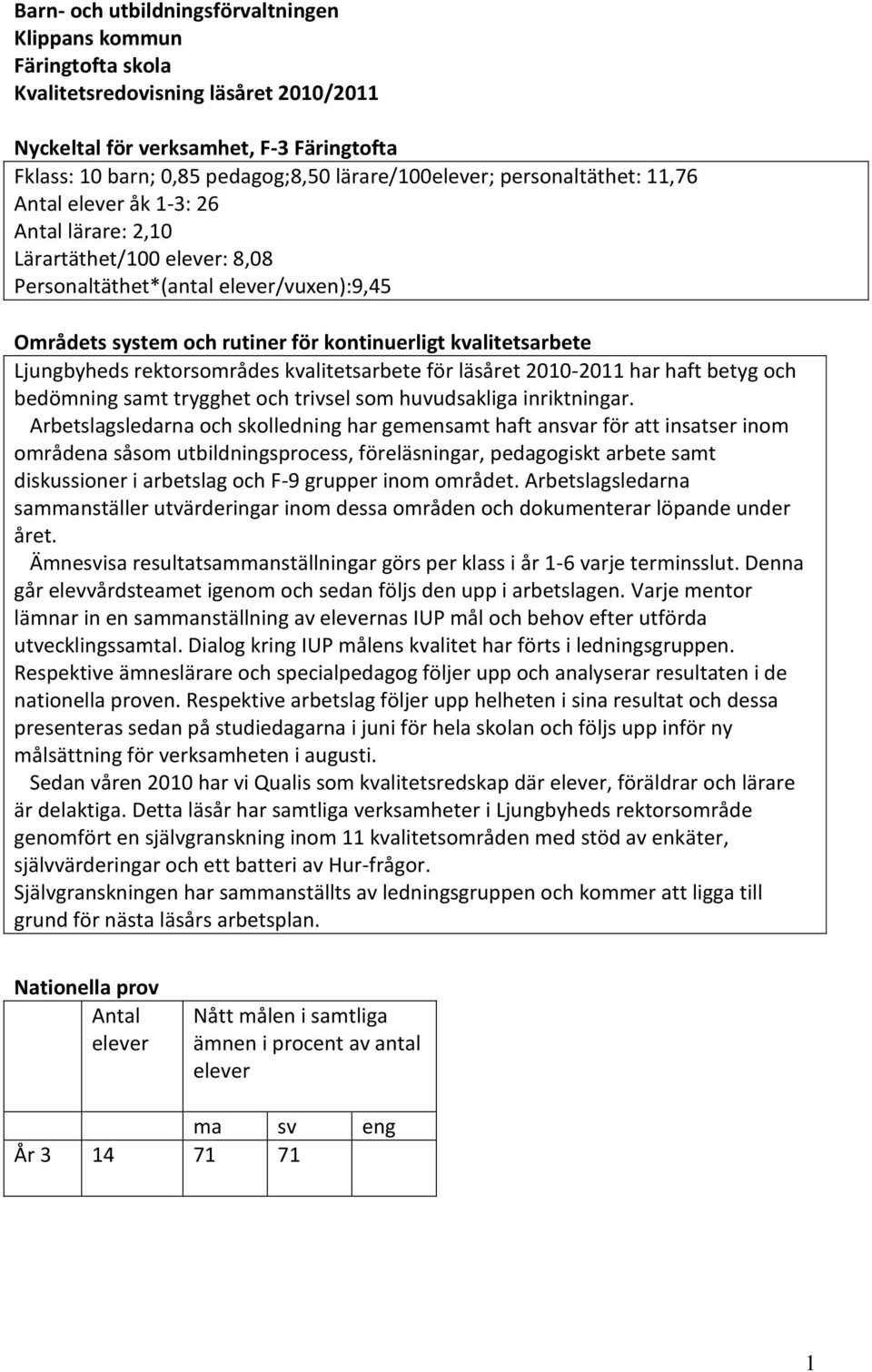 Barn- och utbildningsförvaltningen
Klippans kommun
Färingtofta skola
Kvalitetsredovisning läsåret 2010/2011

Nyckeltal för verksamhet, F-3 Färingtofta
Fklass: 10 barn; 0,85 pedagog;8,50 lärare/100elever; personaltäthet: 11,76
Antal elever åk 1-3: 26
Antal lärare: 2,10
Lärartäthet/100 elever: 8,08
Personaltäthet*(antal elever/vuxen):9,45

Områdets system och rutiner för kontinuerligt kvalitetsarbete
Ljungbyheds rektorsområdes kvalitetsarbete för läsåret 2010-2011 har haft betyg och bedömning samt trygghet och trivsel som huvudsakliga inriktningar.
Arbetslagsledarna och skolledning har gemensamt haft ansvar för att insatser inom områdena såsom utbildningsprocess, föreläsningar, pedagogiskt arbete samt diskussioner i arbetslag och F-9 grupper inom området. Arbetslagsledarna sammanställer utvärderingar inom dessa områden och dokumenterar löpande under året.
Ämnesvisa resultatsammanställningar görs per klass i år 1-6 varje terminsslut. Denna går elevvårdsteamet igenom och sedan följs den upp i arbetslagen. Varje mentor lämnar in en sammanställning av elevernas IUP mål och behov efter utförda utvecklingssamtal. Dialog kring IUP målens kvalitet har förts i ledningsgruppen. Respektive ämneslärare och specialpedagog följer upp och analyserar resultaten i de nationella proven. Respektive arbetslag följer upp helheten i sina resultat och dessa presenteras sedan på studiedagarna i juni för hela skolan och följs upp inför ny målsättning för verksamheten i augusti.
Sedan våren 2010 har vi Qualis som kvalitetsredskap där elever, föräldrar och lärare är delaktiga. Detta läsår har samtliga verksamheter i Ljungbyheds rektorsområde genomfört en självgranskning inom 11 kvalitetsområden med stöd av enkäter, självvärderingar och ett batteri av Hur-frågor.
Självgranskningen har sammanställts av ledningsgruppen och kommer att ligga till grund för nästa läsårs arbetsplan.

Nationella prov

| | Antal elever | Nått målen i samtliga ämnen i procent av antal elever | | |
|---|---|---|---|---|
| | | ma | sv | eng |
| År 3 | 14 | 71 | 71 | |

1